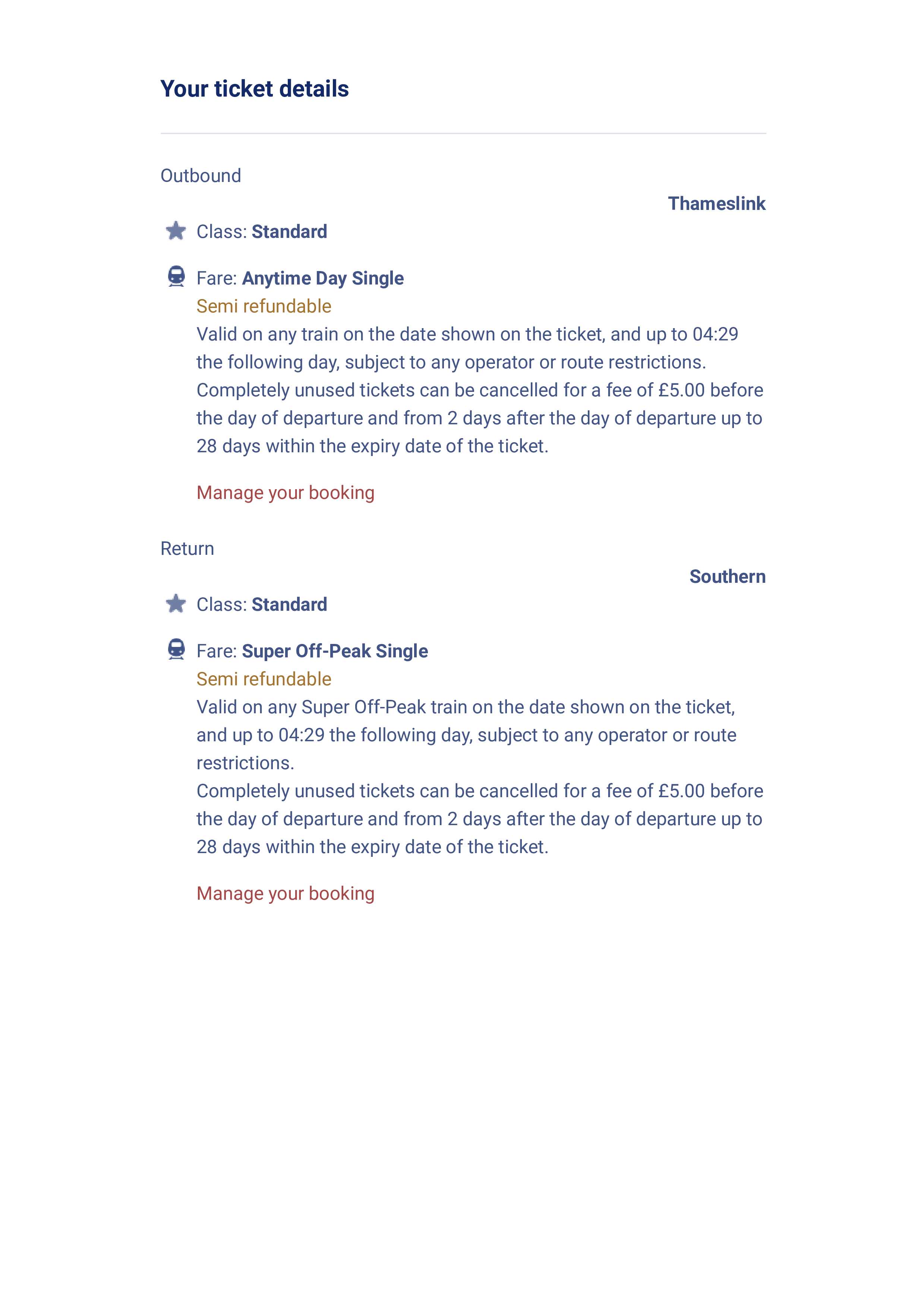 Your ticket details

Outbound

Thameslink

Class: Standard

Fare: Anytime Day Single

Semi refundable

Valid on any train on the date shown on the ticket, and up to 04:29 the following day, subject to any operator or route restrictions.

Completely unused tickets can be cancelled for a fee of £5.00 before the day of departure and from 2 days after the day of departure up to 28 days within the expiry date of the ticket.

Manage your booking

Return

Southern

Class: Standard

Fare: Super Off-Peak Single

Semi refundable

Valid on any Super Off-Peak train on the date shown on the ticket, and up to 04:29 the following day, subject to any operator or route restrictions.

Completely unused tickets can be cancelled for a fee of £5.00 before the day of departure and from 2 days after the day of departure up to 28 days within the expiry date of the ticket.

Manage your booking